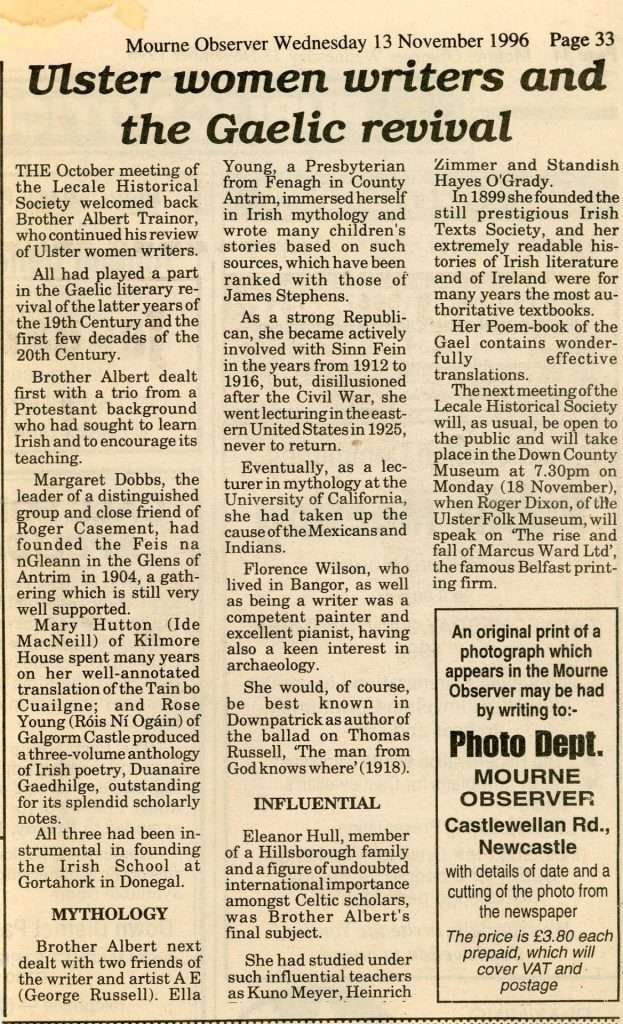 Mourne Observer Wednesday 13 November 1996 Page 33

Ulster women writers and the Gaelic revival

THE October meeting of the Lecale Historical Society welcomed back Brother Albert Trainor, who continued his review of Ulster women writers.

All had played a part in the Gaelic literary revival of the latter years of the 19th Century and the first few decades of the 20th Century.

Brother Albert dealt first with a trio from a Protestant background who had sought to learn Irish and to encourage its teaching.

Margaret Dobbs, the leader of a distinguished group and close friend of Roger Casement, had founded the Feis na nGleann in the Glens of Antrim in 1904, a gathering which is still very well supported.

Mary Hutton (Ide MacNeill) of Kilmore House spent many years on her well-annotated translation of the Tain bo Cuailgne; and Rose Young (Róis Ní Ogáin) of Galgorm Castle produced a three-volume anthology of Irish poetry, Duanaire Gaedhilge, outstanding for its splendid scholarly notes.

All three had been instrumental in founding the Irish School at Gortahork in Donegal.

MYTHOLOGY

Brother Albert next dealt with two friends of the writer and artist A E (George Russell). Ella Young, a Presbyterian from Fenagh in County Antrim, immersed herself in Irish mythology and wrote many children's stories based on such sources, which have been ranked with those of James Stephens.

As a strong Republican, she became actively involved with Sinn Fein in the years from 1912 to 1916, but, disillusioned after the Civil War, she went lecturing in the eastern United States in 1925, never to return.

Eventually, as a lecturer in mythology at the University of California, she had taken up the cause of the Mexicans and Indians.

Florence Wilson, who lived in Bangor, as well as being a writer was a competent painter and excellent pianist, having also a keen interest in archaeology.

She would, of course, be best known in Downpatrick as author of the ballad on Thomas Russell, 'The man from God knows where' (1918).

INFLUENTIAL

Eleanor Hull, member of a Hillsborough family and a figure of undoubted international importance amongst Celtic scholars, was Brother Albert's final subject.

She had studied under such influential teachers as Kuno Meyer, Heinrich Zimmer and Standish Hayes O'Grady.

In 1899 she founded the still prestigious Irish Texts Society, and her extremely readable histories of Irish literature and of Ireland were for many years the most authoritative textbooks.

Her Poem-book of the Gael contains wonderfully effective translations.

The next meeting of the Lecale Historical Society will, as usual, be open to the public and will take place in the Down County Museum at 7.30pm on Monday (18 November), when Roger Dixon, of the Ulster Folk Museum, will speak on 'The rise and fall of Marcus Ward Ltd', the famous Belfast printing firm.

An original print of a photograph which appears in the Mourne Observer may be had by writing to:-

Photo Dept.
MOURNE OBSERVER
Castlewellan Rd., Newcastle

with details of date and a cutting of the photo from the newspaper

The price is £3.80 each prepaid, which will cover VAT and postage